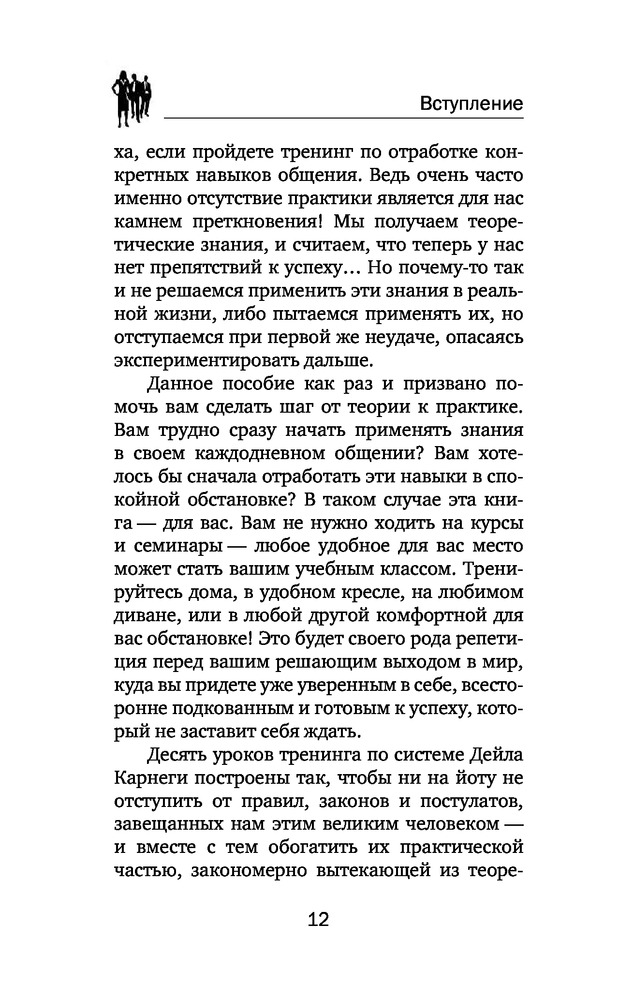 Вступление

ха, если пройдете тренинг по отработке конкретных навыков общения. Ведь очень часто именно отсутствие практики является для нас камнем преткновения! Мы получаем теоретические знания, и считаем, что теперь у нас нет препятствий к успеху… Но почему-то так и не решаемся применить эти знания в реальной жизни, либо пытаемся применять их, но отступаемся при первой же неудаче, опасаясь экспериментировать дальше.

Данное пособие как раз и призвано помочь вам сделать шаг от теории к практике. Вам трудно сразу начать применять знания в своем каждодневном общении? Вам хотелось бы сначала отработать эти навыки в спокойной обстановке? В таком случае эта книга — для вас. Вам не нужно ходить на курсы и семинары — любое удобное для вас место может стать вашим учебным классом. Тренируйтесь дома, в удобном кресле, на любимом диване, или в любой другой комфортной для вас обстановке! Это будет своего рода репетиция перед вашим решающим выходом в мир, куда вы придете уже уверенным в себе, всесторонне подкованным и готовым к успеху, который не заставит себя ждать.

Десять уроков тренинга по системе Дейла Карнеги построены так, чтобы ни на йоту не отступить от правил, законов и постулатов, завещанных нам этим великим человеком — и вместе с тем обогатить их практической частью, закономерно вытекающей из теоре-

12